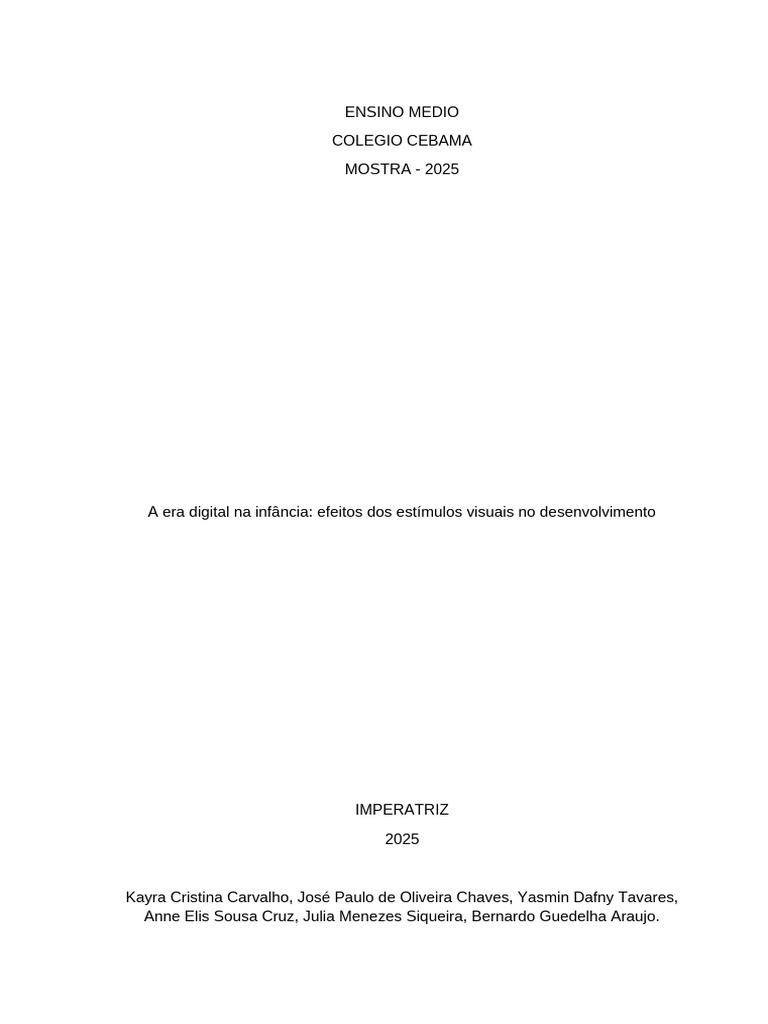 ENSINO MEDIO

COLEGIO CEBAMA

MOSTRA - 2025

A era digital na infância: efeitos dos estímulos visuais no desenvolvimento

IMPERATRIZ

2025

Kayra Cristina Carvalho, José Paulo de Oliveira Chaves, Yasmin Dafny Tavares, Anne Elis Sousa Cruz, Julia Menezes Siqueira, Bernardo Guedelha Araujo.